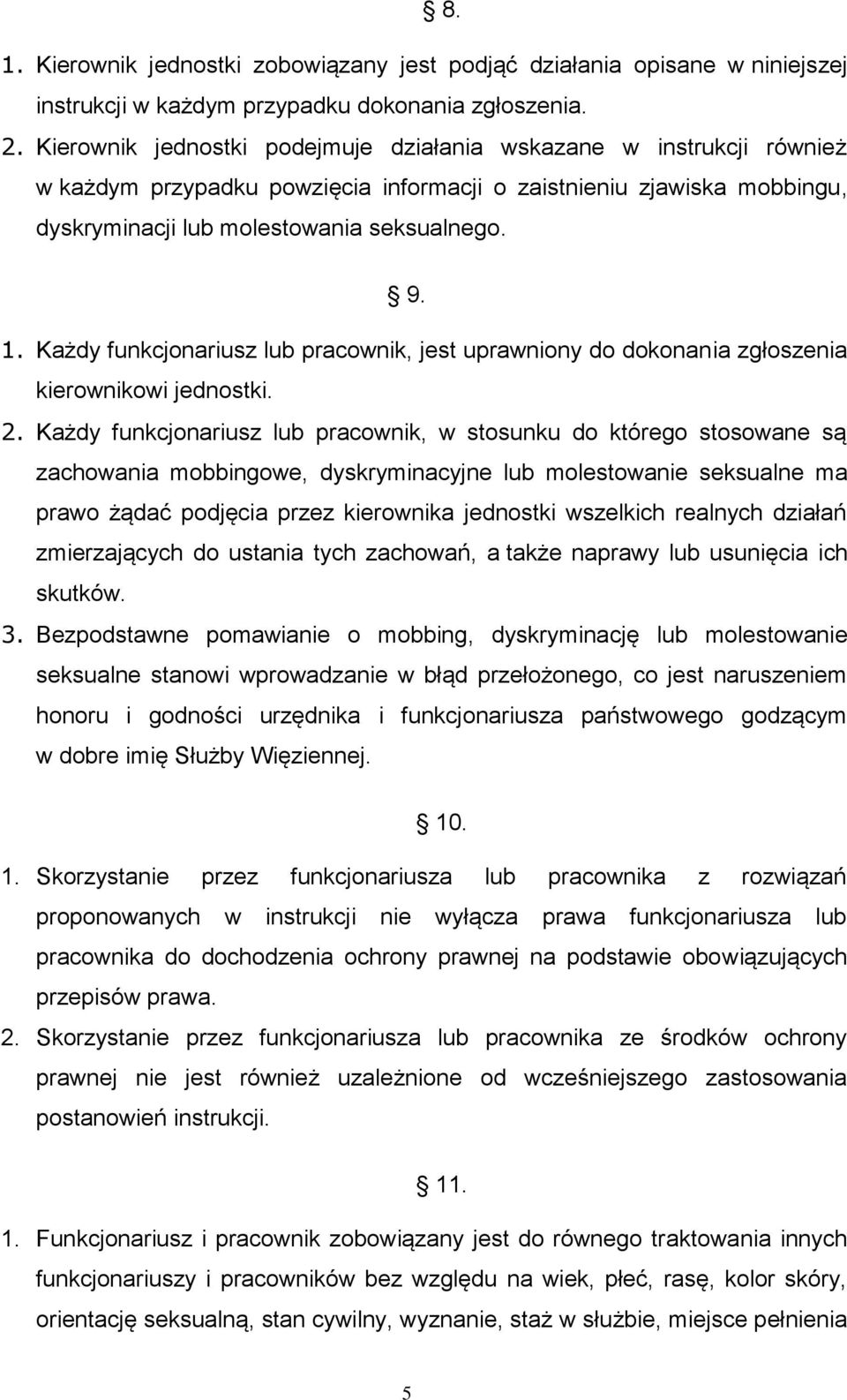 § 8.

1. Kierownik jednostki zobowiązany jest podjąć działania opisane w niniejszej instrukcji w każdym przypadku dokonania zgłoszenia.

2. Kierownik jednostki podejmuje działania wskazane w instrukcji również w każdym przypadku powzięcia informacji o zaistnieniu zjawiska mobbingu, dyskryminacji lub molestowania seksualnego.

§ 9.

1. Każdy funkcjonariusz lub pracownik, jest uprawniony do dokonania zgłoszenia kierownikowi jednostki.

2. Każdy funkcjonariusz lub pracownik, w stosunku do którego stosowane są zachowania mobbingowe, dyskryminacyjne lub molestowanie seksualne ma prawo żądać podjęcia przez kierownika jednostki wszelkich realnych działań zmierzających do ustania tych zachowań, a także naprawy lub usunięcia ich skutków.

3. Bezpodstawne pomawianie o mobbing, dyskryminację lub molestowanie seksualne stanowi wprowadzanie w błąd przełożonego, co jest naruszeniem honoru i godności urzędnika i funkcjonariusza państwowego godzącym w dobre imię Służby Więziennej.

§ 10.

1. Skorzystanie przez funkcjonariusza lub pracownika z rozwiązań proponowanych w instrukcji nie wyłącza prawa funkcjonariusza lub pracownika do dochodzenia ochrony prawnej na podstawie obowiązujących przepisów prawa.

2. Skorzystanie przez funkcjonariusza lub pracownika ze środków ochrony prawnej nie jest również uzależnione od wcześniejszego zastosowania postanowień instrukcji.

§ 11.

1. Funkcjonariusz i pracownik zobowiązany jest do równego traktowania innych funkcjonariuszy i pracowników bez względu na wiek, płeć, rasę, kolor skóry, orientację seksualną, stan cywilny, wyznanie, staż w służbie, miejsce pełnienia

5